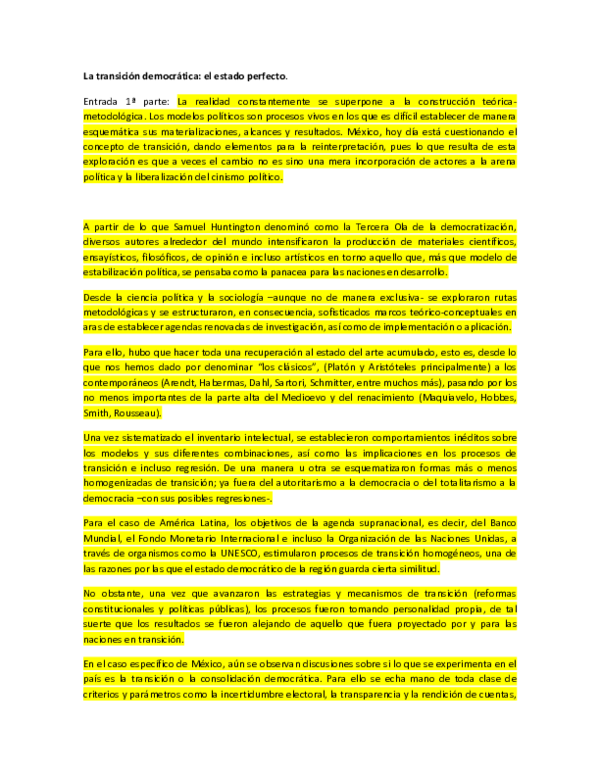 La transición democrática: el estado perfecto.

Entrada 1ª parte: La realidad constantemente se superpone a la construcción teórica-metodológica. Los modelos políticos son procesos vivos en los que es difícil establecer de manera esquemática sus materializaciones, alcances y resultados. México, hoy día está cuestionando el concepto de transición, dando elementos para la reinterpretación, pues lo que resulta de esta exploración es que a veces el cambio no es sino una mera incorporación de actores a la arena política y la liberalización del cinismo político.

A partir de lo que Samuel Huntington denominó como la Tercera Ola de la democratización, diversos autores alrededor del mundo intensificaron la producción de materiales científicos, ensayísticos, filosóficos, de opinión e incluso artísticos en torno aquello que, más que modelo de estabilización política, se pensaba como la panacea para las naciones en desarrollo.

Desde la ciencia política y la sociología –aunque no de manera exclusiva- se exploraron rutas metodológicas y se estructuraron, en consecuencia, sofisticados marcos teórico-conceptuales en aras de establecer agendas renovadas de investigación, así como de implementación o aplicación.

Para ello, hubo que hacer toda una recuperación al estado del arte acumulado, esto es, desde lo que nos hemos dado por denominar "los clásicos", (Platón y Aristóteles principalmente) a los contemporáneos (Arendt, Habermas, Dahl, Sartori, Schmitter, entre muchos más), pasando por los no menos importantes de la parte alta del Medioevo y del renacimiento (Maquiavelo, Hobbes, Smith, Rousseau).

Una vez sistematizado el inventario intelectual, se establecieron comportamientos inéditos sobre los modelos y sus diferentes combinaciones, así como las implicaciones en los procesos de transición e incluso regresión. De una manera u otra se esquematizaron formas más o menos homogenizadas de transición; ya fuera del autoritarismo a la democracia o del totalitarismo a la democracia –con sus posibles regresiones-.

Para el caso de América Latina, los objetivos de la agenda supranacional, es decir, del Banco Mundial, el Fondo Monetario Internacional e incluso la Organización de las Naciones Unidas, a través de organismos como la UNESCO, estimularon procesos de transición homogéneos, una de las razones por las que el estado democrático de la región guarda cierta similitud.

No obstante, una vez que avanzaron las estrategias y mecanismos de transición (reformas constitucionales y políticas públicas), los procesos fueron tomando personalidad propia, de tal suerte que los resultados se fueron alejando de aquello que fuera proyectado por y para las naciones en transición.

En el caso específico de México, aún se observan discusiones sobre si lo que se experimenta en el país es la transición o la consolidación democrática. Para ello se echa mano de toda clase de criterios y parámetros como la incertidumbre electoral, la transparencia y la rendición de cuentas,